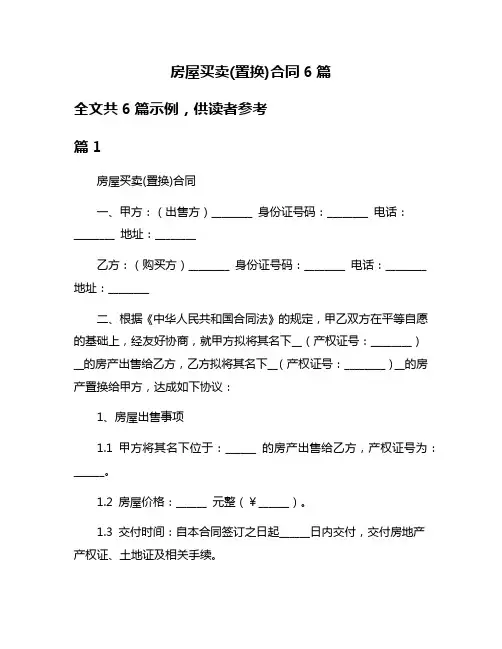 房屋买卖(置换)合同 6 篇

全文共 6 篇示例，供读者参考

篇 1

房屋买卖(置换)合同

一、甲方：（出售方）________ 身份证号码：________ 电话：________ 地址：________

乙方：（购买方）________ 身份证号码：________ 电话：________ 地址：________

二、根据《中华人民共和国合同法》的规定，甲乙双方在平等自愿的基础上，经友好协商，就甲方拟将其名下__（产权证号：________）__的房产出售给乙方，乙方拟将其名下__（产权证号：________）__的房产置换给甲方，达成如下协议：

1、房屋出售事项

1.1 甲方将其名下位于：______ 的房产出售给乙方，产权证号为：______。

1.2 房屋价格：______ 元整（￥______）。

1.3 交付时间：自本合同签订之日起______日内交付，交付房地产产权证、土地证及相关手续。